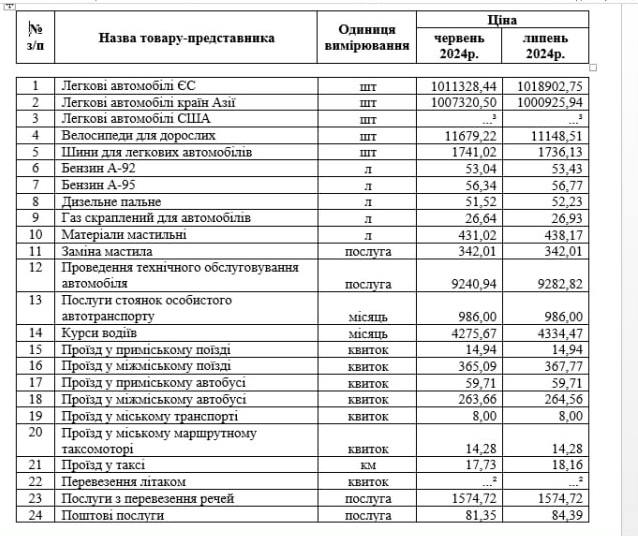 | № з/п | Назва товару-представника | Одиниця вимірювання | Ціна червень 2024р. | Ціна липень 2024р. |
|---|---|---|---|---|
| 1 | Легкові автомобілі ЄС | шт | 1011328,44 | 1018902,75 |
| 2 | Легкові автомобілі країн Азії | шт | 1007320,50 | 1000925,94 |
| 3 | Легкові автомобілі США | шт | ...³ | ...³ |
| 4 | Велосипеди для дорослих | шт | 11679,22 | 11148,51 |
| 5 | Шини для легкових автомобілів | шт | 1741,02 | 1736,13 |
| 6 | Бензин А-92 | л | 53,04 | 53,43 |
| 7 | Бензин А-95 | л | 56,34 | 56,77 |
| 8 | Дизельне пальне | л | 51,52 | 52,23 |
| 9 | Газ скраплений для автомобілів | л | 26,64 | 26,93 |
| 10 | Матеріали мастильні | л | 431,02 | 438,17 |
| 11 | Заміна мастила | послуга | 342,01 | 342,01 |
| 12 | Проведення технічного обслуговування автомобіля | послуга | 9240,94 | 9282,82 |
| 13 | Послуги стоянок особистого автотранспорту | місяць | 986,00 | 986,00 |
| 14 | Курси водіїв | місяць | 4275,67 | 4334,47 |
| 15 | Проїзд у приміському поїзді | квиток | 14,94 | 14,94 |
| 16 | Проїзд у міжміському поїзді | квиток | 365,09 | 367,77 |
| 17 | Проїзд у приміському автобусі | квиток | 59,71 | 59,71 |
| 18 | Проїзд у міжміському автобусі | квиток | 263,66 | 264,56 |
| 19 | Проїзд у міському транспорті | квиток | 8,00 | 8,00 |
| 20 | Проїзд у міському маршрутному таксомоторі | квиток | 14,28 | 14,28 |
| 21 | Проїзд у таксі | км | 17,73 | 18,16 |
| 22 | Перевезення літаком | квиток | ...² | ...² |
| 23 | Послуги з перевезення речей | послуга | 1574,72 | 1574,72 |
| 24 | Поштові послуги | послуга | 81,35 | 84,39 |